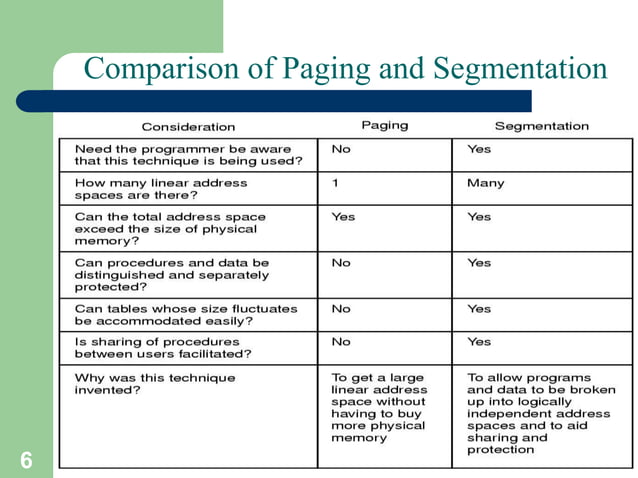 Comparison of Paging and Segmentation

| Consideration | Paging | Segmentation |
|---|---|---|
| Need the programmer be aware that this technique is being used? | No | Yes |
| How many linear address spaces are there? | 1 | Many |
| Can the total address space exceed the size of physical memory? | Yes | Yes |
| Can procedures and data be distinguished and separately protected? | No | Yes |
| Can tables whose size fluctuates be accommodated easily? | No | Yes |
| Is sharing of procedures between users facilitated? | No | Yes |
| Why was this technique invented? | To get a large linear address space without having to buy more physical memory | To allow programs and data to be broken up into logically independent address spaces and to aid sharing and protection |

6